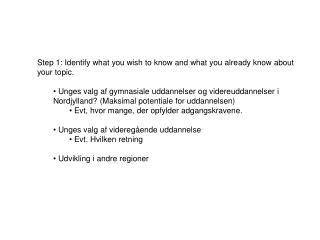 Step 1: Identify what you wish to know and what you already know about your topic.

• Unges valg af gymnasiale uddannelser og videreuddannelser i Nordjylland? (Maksimal potentiale for uddannelsen)
 • Evt, hvor mange, der opfylder adgangskravene.

• Unges valg af videregående uddannelse
 • Evt. Hvilken retning

• Udvikling i andre regioner